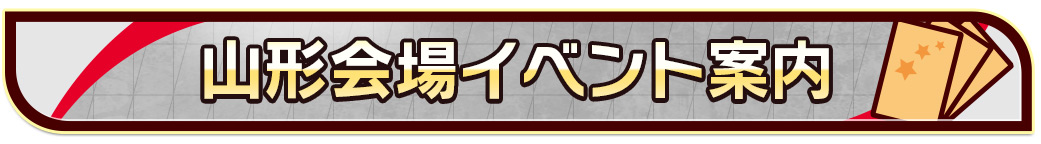 山形会場イベント案内